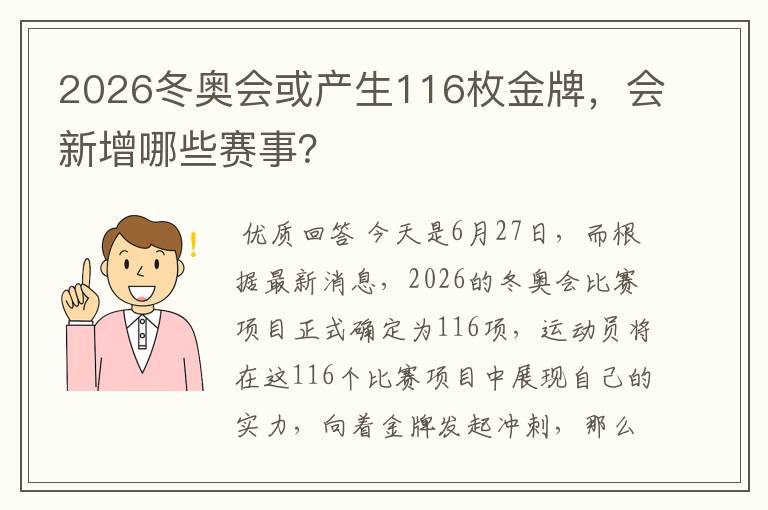 2026冬奥会或产生116枚金牌，会新增哪些赛事？

优质回答 今天是6月27日，而根据最新消息，2026的冬奥会比赛项目正式确定为116项，运动员将在这116个比赛项目中展现自己的实力，向着金牌发起冲刺，那么